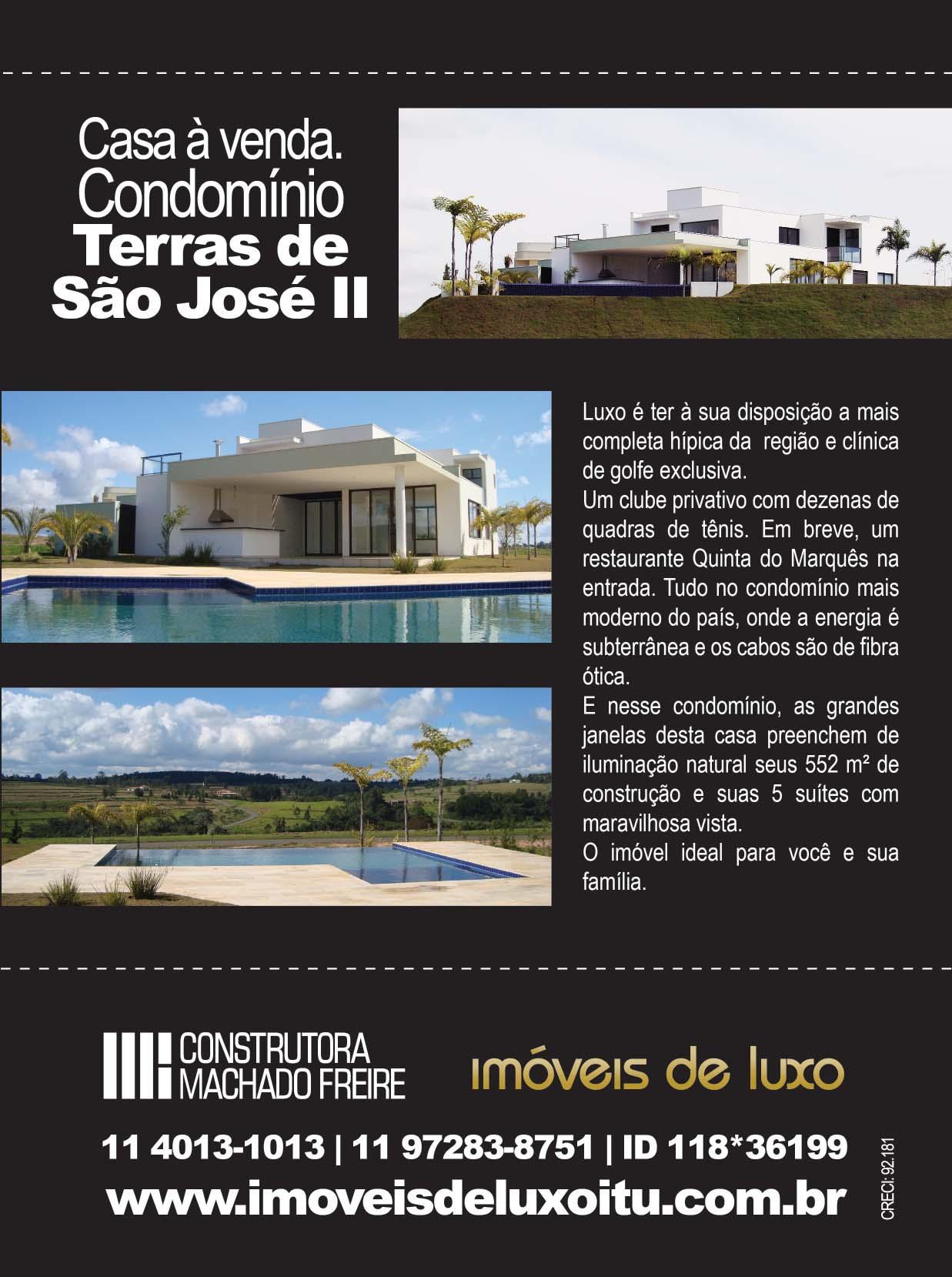 Casa à venda.
Condomínio
Terras de
São José II

Luxo é ter à sua disposição a mais completa hípica da região e clínica de golfe exclusiva.
Um clube privativo com dezenas de quadras de tênis. Em breve, um restaurante Quinta do Marquês na entrada. Tudo no condomínio mais moderno do país, onde a energia é subterrânea e os cabos são de fibra ótica.
E nesse condomínio, as grandes janelas desta casa preenchem de iluminação natural seus 552 m² de construção e suas 5 suítes com maravilhosa vista.
O imóvel ideal para você e sua família.

CONSTRUTORA
MACHADO FREIRE

imóveis de luxo

11 4013-1013 | 11 97283-8751 | ID 118*36199
www.imoveisdeluxoitu.com.br

CRECI: 92.181